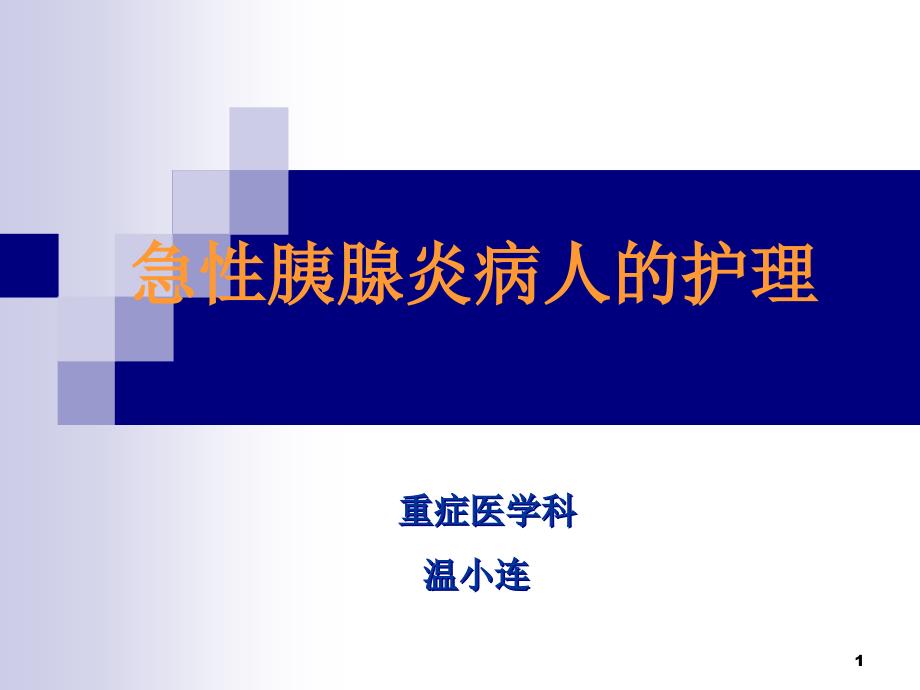 急性胰腺炎病人的护理

重症医学科

温小连

1